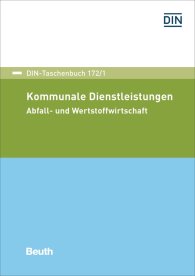 DIN

DIN-Taschenbuch 172/1

Kommunale Dienstleistungen
Abfall- und Wertstoffwirtschaft

Beuth